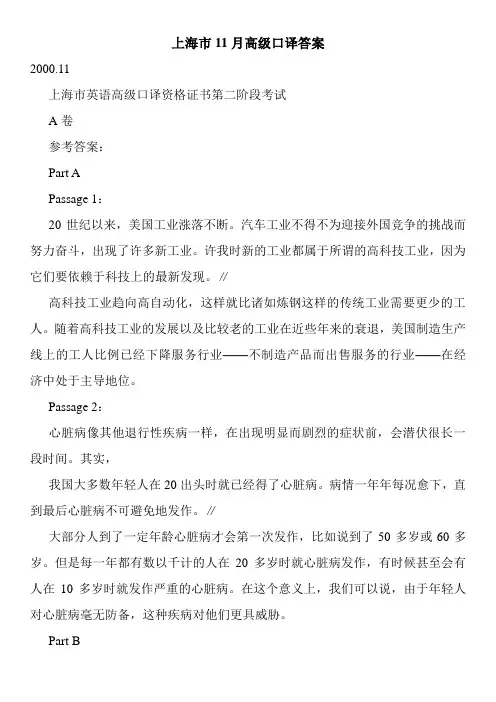 上海市 11 月高级口译答案

2000.11

上海市英语高级口译资格证书第二阶段考试

A 卷

参考答案：

Part A

Passage 1：

20 世纪以来，美国工业涨落不断。汽车工业不得不为迎接外国竞争的挑战而努力奋斗，出现了许多新工业。许我时新的工业都属于所谓的高科技工业，因为它们要依赖于科技上的最新发现。//

高科技工业趋向高自动化，这样就比诸如炼钢这样的传统工业需要更少的工人。随着高科技工业的发展以及比较老的工业在近些年来的衰退，美国制造生产线上的工人比例已经下降服务行业——不制造产品而出售服务的行业——在经济中处于主导地位。

Passage 2：

心脏病像其他退行性疾病一样，在出现明显而剧烈的症状前，会潜伏很长一段时间。其实，

我国大多数年轻人在 20 出头时就已经得了心脏病。病情一年年每况愈下，直到最后心脏病不可避免地发作。//

大部分人到了一定年龄心脏病才会第一次发作，比如说到了 50 多岁或 60 多岁。但是每一年都有数以千计的人在 20 多岁时就心脏病发作，有时候甚至会有人在 10 多岁时就发作严重的心脏病。在这个意义上，我们可以说，由于年轻人对心脏病毫无防备，这种疾病对他们更具威胁。

Part B